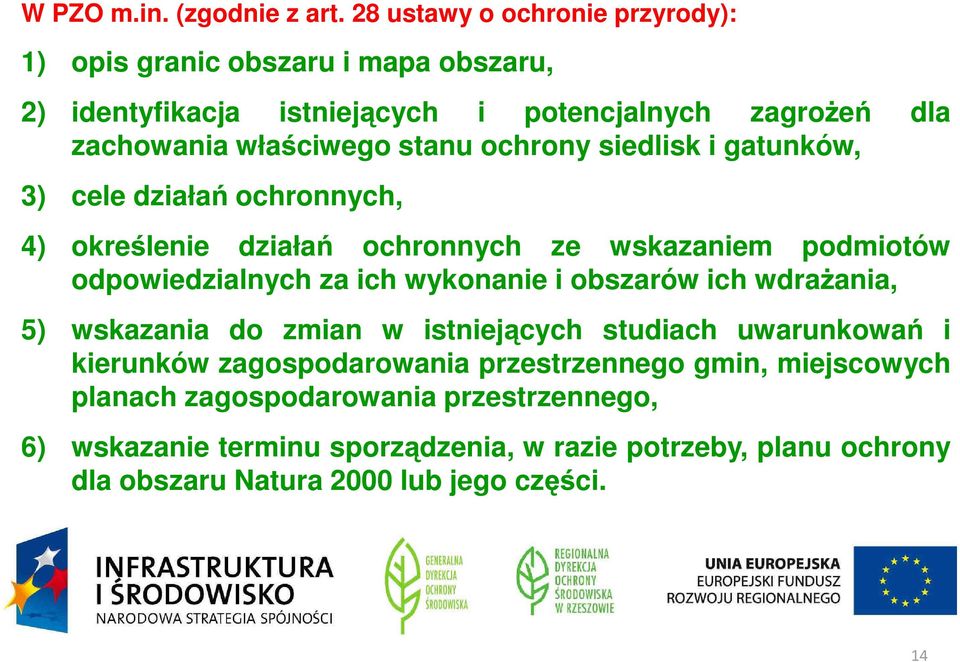 W PZO m.in. (zgodnie z art. 28 ustawy o ochronie przyrody):

1) opis granic obszaru i mapa obszaru,

2) identyfikacja istniejących i potencjalnych zagrożeń dla zachowania właściwego stanu ochrony siedlisk i gatunków,

3) cele działań ochronnych,

4) określenie działań ochronnych ze wskazaniem podmiotów odpowiedzialnych za ich wykonanie i obszarów ich wdrażania,

5) wskazania do zmian w istniejących studiach uwarunkowań i kierunków zagospodarowania przestrzennego gmin, miejscowych planach zagospodarowania przestrzennego,

6) wskazanie terminu sporządzenia, w razie potrzeby, planu ochrony dla obszaru Natura 2000 lub jego części.

INFRASTRUKTURA I ŚRODOWISKO
NARODOWA STRATEGIA SPÓJNOŚCI

GENERALNA DYREKCJA OCHRONY ŚRODOWISKA

REGIONALNA DYREKCJA OCHRONY ŚRODOWISKA W RZESZOWIE

UNIA EUROPEJSKA
EUROPEJSKI FUNDUSZ ROZWOJU REGIONALNEGO

14